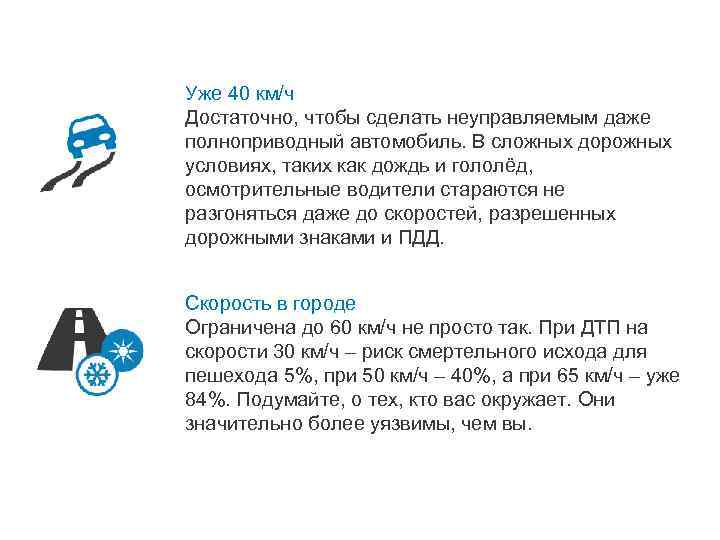 Уже 40 км/ч
Достаточно, чтобы сделать неуправляемым даже полноприводный автомобиль. В сложных дорожных условиях, таких как дождь и гололёд, осмотрительные водители стараются не разгоняться даже до скоростей, разрешенных дорожными знаками и ПДД.

Скорость в городе
Ограничена до 60 км/ч не просто так. При ДТП на скорости 30 км/ч – риск смертельного исхода для пешехода 5%, при 50 км/ч – 40%, а при 65 км/ч – уже 84%. Подумайте, о тех, кто вас окружает. Они значительно более уязвимы, чем вы.